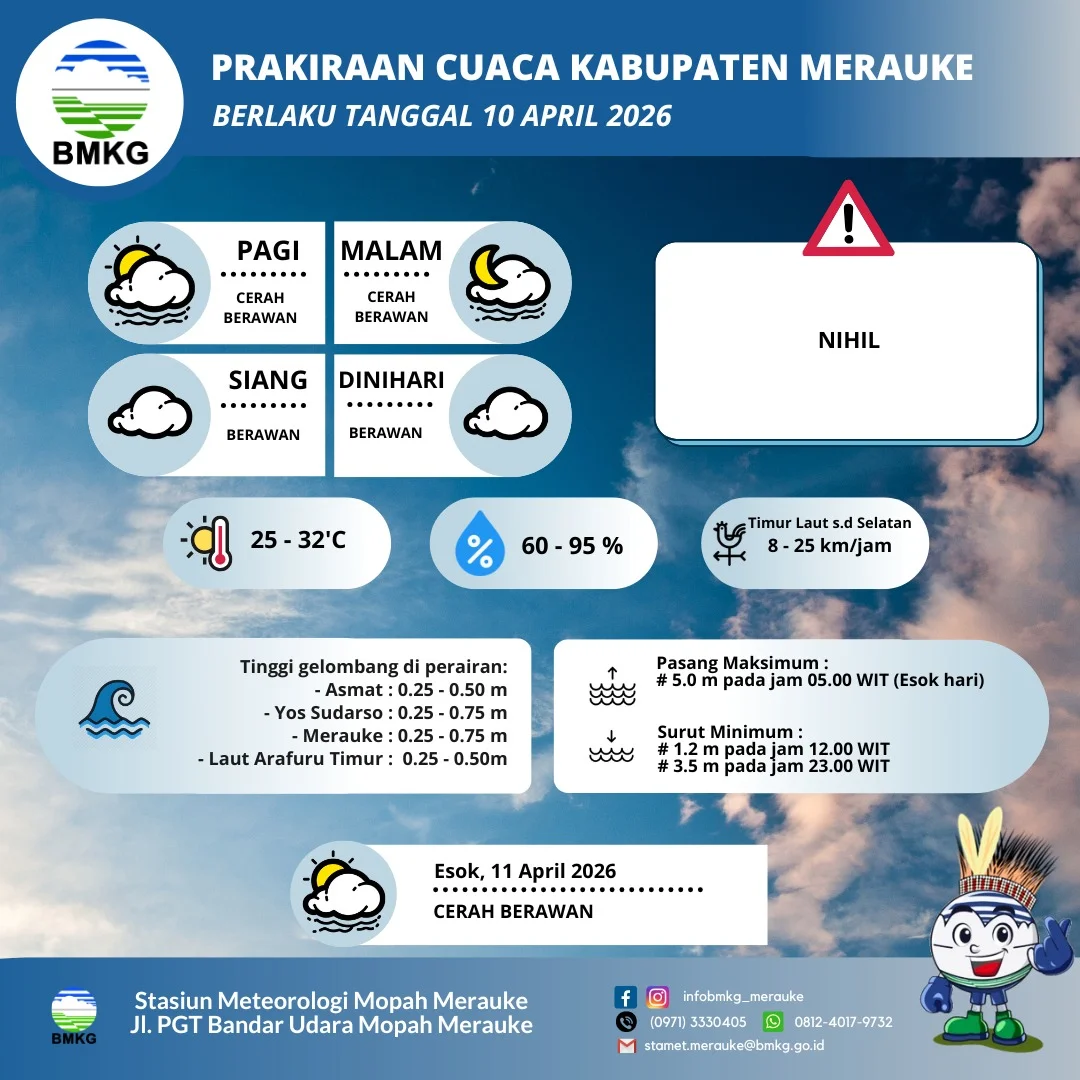 BMKG

PRAKIRAAN CUACA KABUPATEN MERAUKE
BERLAKU TANGGAL 10 APRIL 2026

PAGI
CERAH BERAWAN

MALAM
CERAH BERAWAN

SIANG
BERAWAN

DINIHARI
BERAWAN

NIHIL

25 - 32'C

60 - 95 %

Timur Laut s.d Selatan
8 - 25 km/jam

Tinggi gelombang di perairan:
- Asmat : 0.25 - 0.50 m
- Yos Sudarso : 0.25 - 0.75 m
- Merauke : 0.25 - 0.75 m
- Laut Arafuru Timur : 0.25 - 0.50m

Pasang Maksimum :
# 5.0 m pada jam 05.00 WIT (Esok hari)

Surut Minimum :
# 1.2 m pada jam 12.00 WIT
# 3.5 m pada jam 23.00 WIT

Esok, 11 April 2026
CERAH BERAWAN

BMKG
Stasiun Meteorologi Mopah Merauke
Jl. PGT Bandar Udara Mopah Merauke

infobmkg_merauke
(0971) 3330405
0812-4017-9732
stamet.merauke@bmkg.go.id